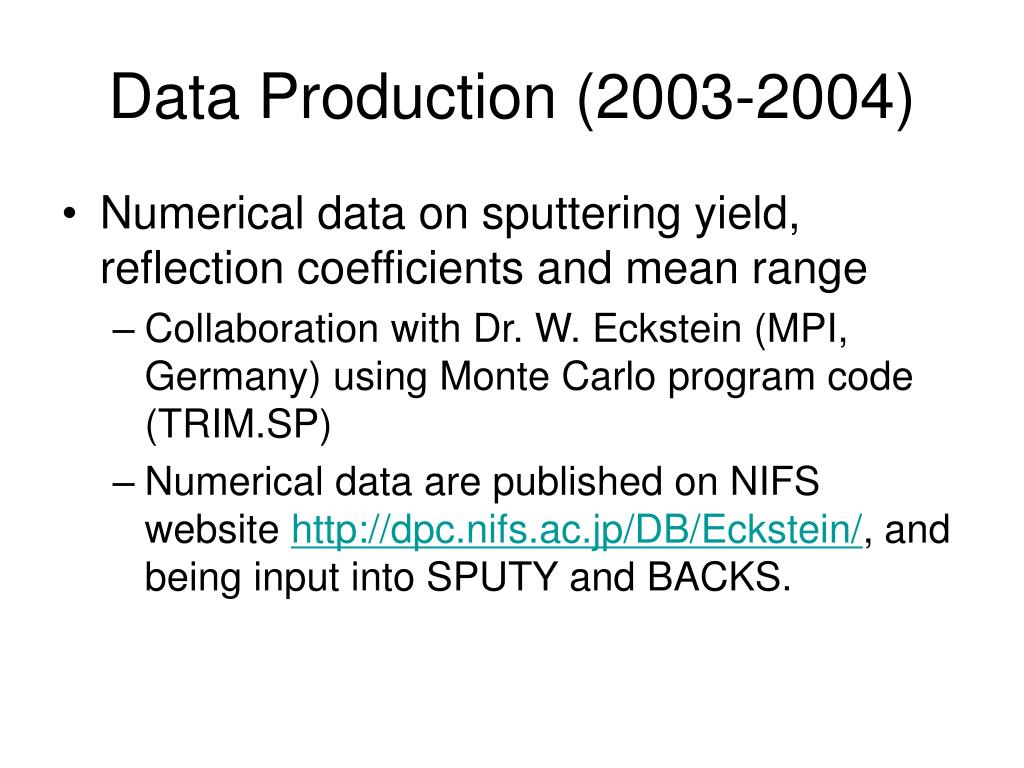 Data Production (2003-2004)

• Numerical data on sputtering yield, reflection coefficients and mean range
– Collaboration with Dr. W. Eckstein (MPI, Germany) using Monte Carlo program code (TRIM.SP)
– Numerical data are published on NIFS website http://dpc.nifs.ac.jp/DB/Eckstein/, and being input into SPUTY and BACKS.